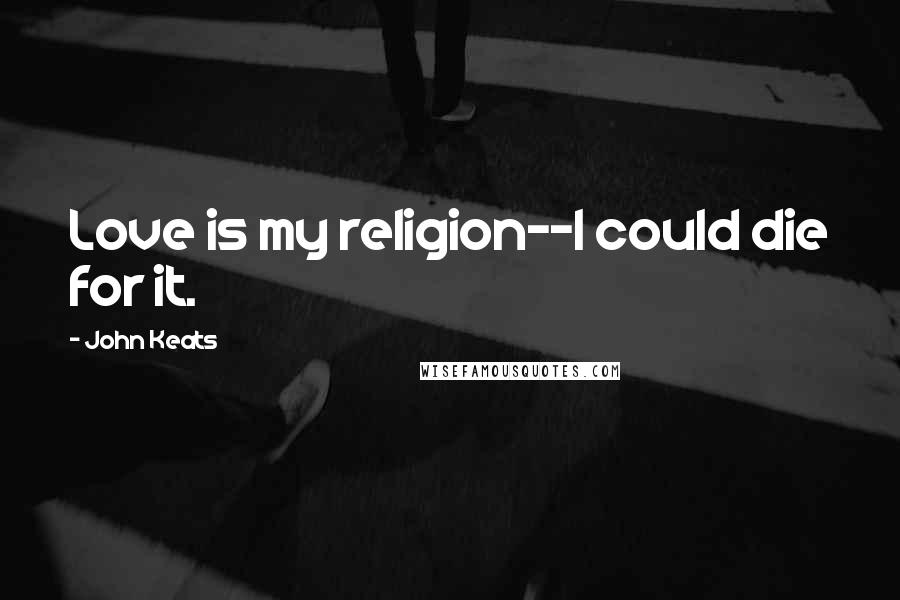 Love is my religion--I could die for it.

- John Keats

WISEFAMOUSQUOTES.COM